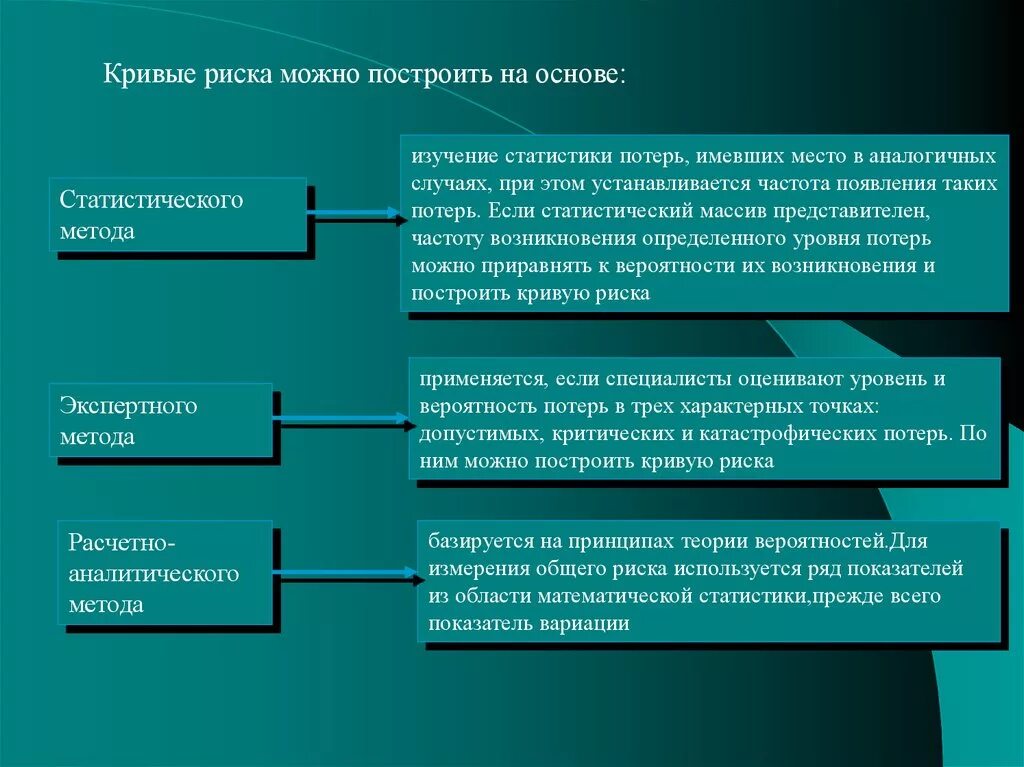 Кривые риска можно построить на основе:

Статистического метода

изучение статистики потерь, имевших место в аналогичных случаях, при этом устанавливается частота появления таких потерь. Если статистический массив представителен, частоту возникновения определенного уровня потерь можно приравнять к вероятности их возникновения и построить кривую риска

Экспертного метода

применяется, если специалисты оценивают уровень и вероятность потерь в трех характерных точках: допустимых, критических и катастрофических потерь. По ним можно построить кривую риска

Расчетно-аналитического метода

базируется на принципах теории вероятностей.Для измерения общего риска используется ряд показателей из области математической статистики,прежде всего показатель вариации